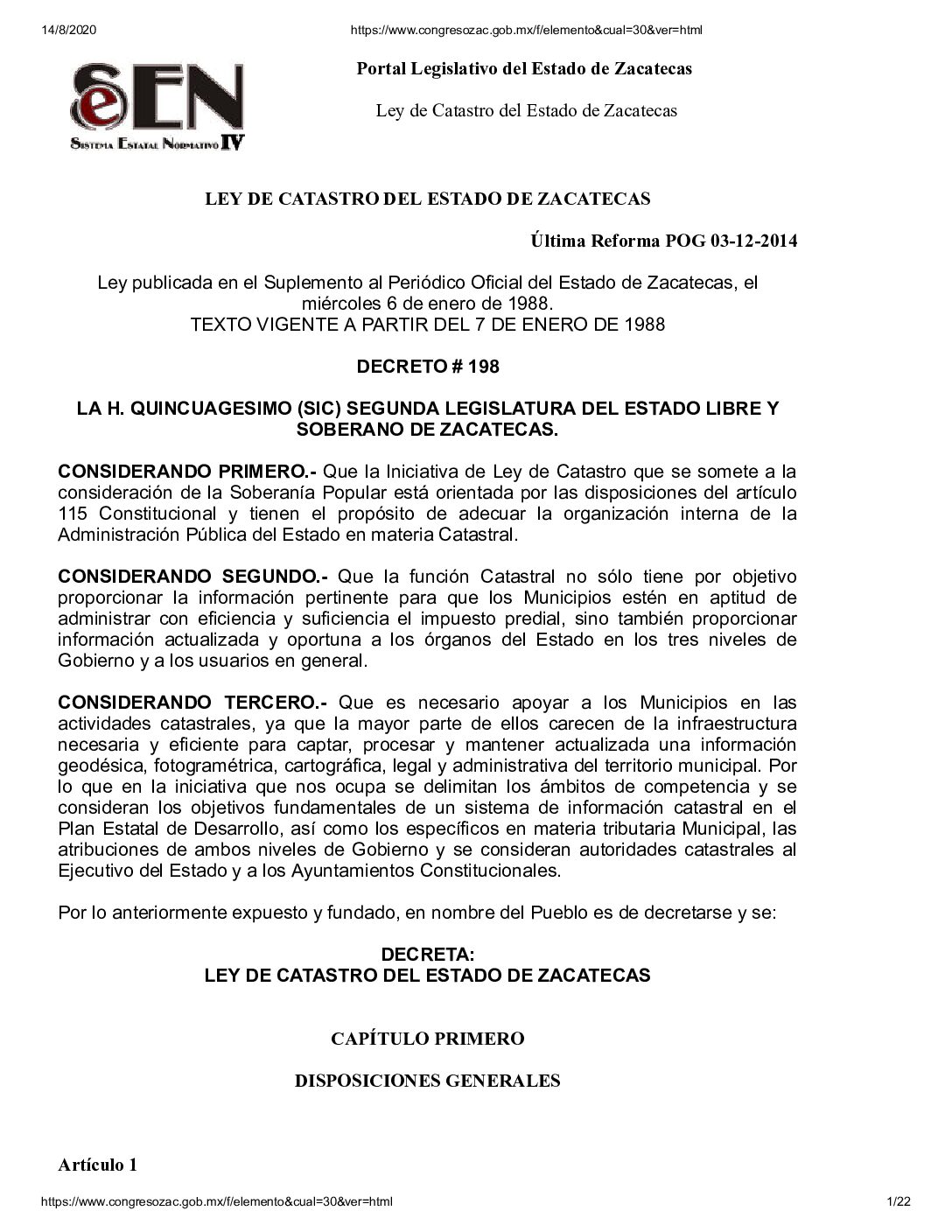 14/8/2020 https://www.congresozac.gob.mx/f/elemento&cual=30&ver=html

eEN
Sistema Estatal Normativo IV

Portal Legislativo del Estado de Zacatecas

Ley de Catastro del Estado de Zacatecas

LEY DE CATASTRO DEL ESTADO DE ZACATECAS

Última Reforma POG 03-12-2014

Ley publicada en el Suplemento al Periódico Oficial del Estado de Zacatecas, el miércoles 6 de enero de 1988.
TEXTO VIGENTE A PARTIR DEL 7 DE ENERO DE 1988

DECRETO # 198

LA H. QUINCUAGESIMO (SIC) SEGUNDA LEGISLATURA DEL ESTADO LIBRE Y SOBERANO DE ZACATECAS.

CONSIDERANDO PRIMERO.- Que la Iniciativa de Ley de Catastro que se somete a la consideración de la Soberanía Popular está orientada por las disposiciones del artículo 115 Constitucional y tienen el propósito de adecuar la organización interna de la Administración Pública del Estado en materia Catastral.

CONSIDERANDO SEGUNDO.- Que la función Catastral no sólo tiene por objetivo proporcionar la información pertinente para que los Municipios estén en aptitud de administrar con eficiencia y suficiencia el impuesto predial, sino también proporcionar información actualizada y oportuna a los órganos del Estado en los tres niveles de Gobierno y a los usuarios en general.

CONSIDERANDO TERCERO.- Que es necesario apoyar a los Municipios en las actividades catastrales, ya que la mayor parte de ellos carecen de la infraestructura necesaria y eficiente para captar, procesar y mantener actualizada una información geodésica, fotogramétrica, cartográfica, legal y administrativa del territorio municipal. Por lo que en la iniciativa que nos ocupa se delimitan los ámbitos de competencia y se consideran los objetivos fundamentales de un sistema de información catastral en el Plan Estatal de Desarrollo, así como los específicos en materia tributaria Municipal, las atribuciones de ambos niveles de Gobierno y se consideran autoridades catastrales al Ejecutivo del Estado y a los Ayuntamientos Constitucionales.

Por lo anteriormente expuesto y fundado, en nombre del Pueblo es de decretarse y se:

DECRETA:
LEY DE CATASTRO DEL ESTADO DE ZACATECAS

CAPÍTULO PRIMERO

DISPOSICIONES GENERALES

Artículo 1

https://www.congresozac.gob.mx/f/elemento&cual=30&ver=html 1/22